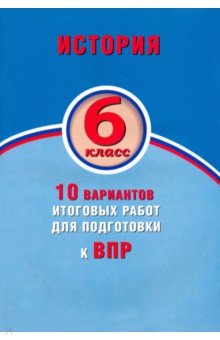 ИСТОРИЯ

6
класс

10 ВАРИАНТОВ
ИТОГОВЫХ РАБОТ
ДЛЯ ПОДГОТОВКИ
К ВПР